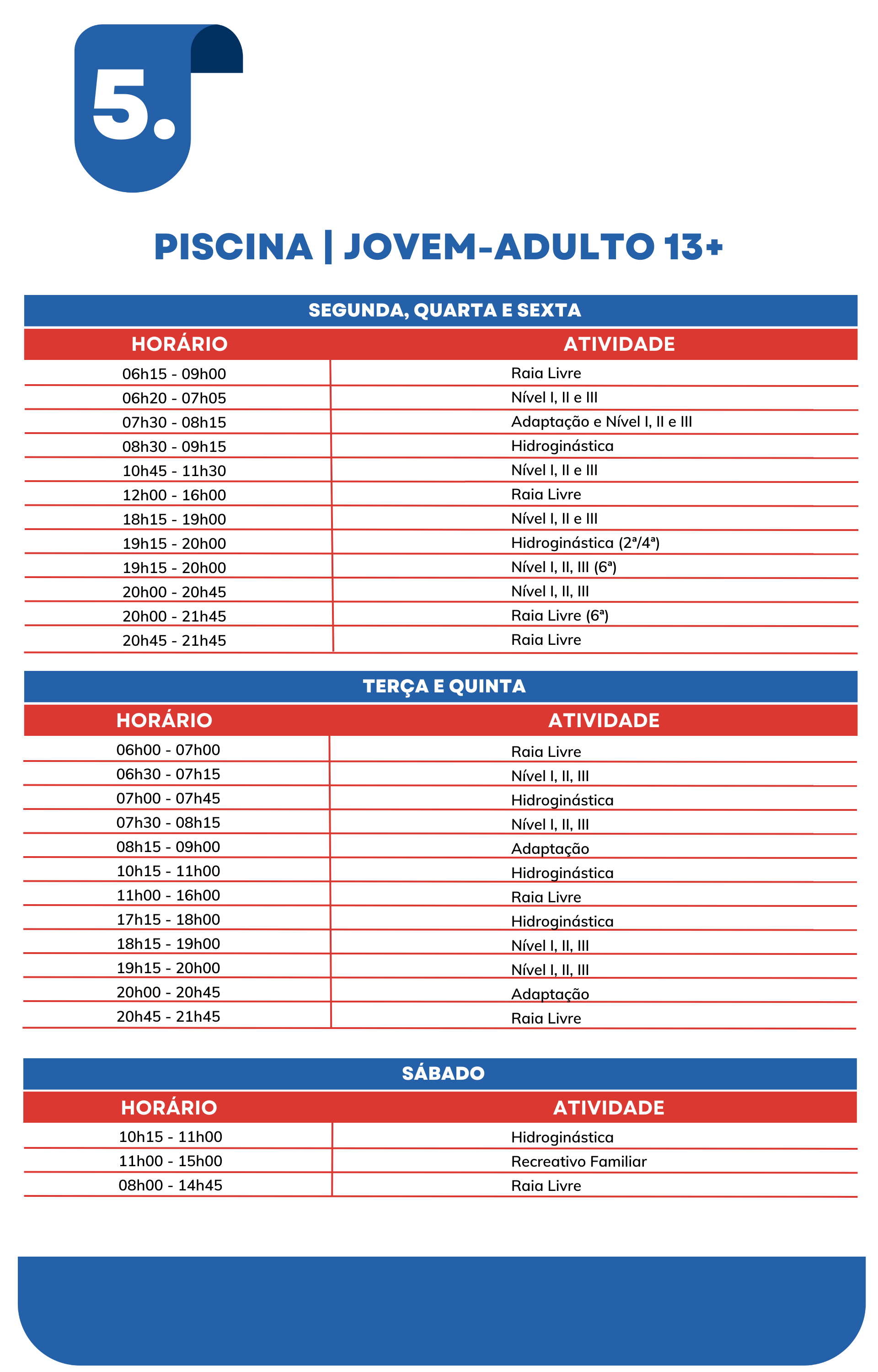 5.

PISCINA | JOVEM-ADULTO 13+

SEGUNDA, QUARTA E SEXTA

| HORÁRIO | ATIVIDADE |
|---|---|
| 06h15 - 09h00 | Raia Livre |
| 06h20 - 07h05 | Nível I, II e III |
| 07h30 - 08h15 | Adaptação e Nível I, II e III |
| 08h30 - 09h15 | Hidroginástica |
| 10h45 - 11h30 | Nível I, II e III |
| 12h00 - 16h00 | Raia Livre |
| 18h15 - 19h00 | Nível I, II e III |
| 19h15 - 20h00 | Hidroginástica (2ª/4ª) |
| 19h15 - 20h00 | Nível I, II, III (6ª) |
| 20h00 - 20h45 | Nível I, II, III |
| 20h00 - 21h45 | Raia Livre (6ª) |
| 20h45 - 21h45 | Raia Livre |

TERÇA E QUINTA

| HORÁRIO | ATIVIDADE |
|---|---|
| 06h00 - 07h00 | Raia Livre |
| 06h30 - 07h15 | Nível I, II, III |
| 07h00 - 07h45 | Hidroginástica |
| 07h30 - 08h15 | Nível I, II, III |
| 08h15 - 09h00 | Adaptação |
| 10h15 - 11h00 | Hidroginástica |
| 11h00 - 16h00 | Raia Livre |
| 17h15 - 18h00 | Hidroginástica |
| 18h15 - 19h00 | Nível I, II, III |
| 19h15 - 20h00 | Nível I, II, III |
| 20h00 - 20h45 | Adaptação |
| 20h45 - 21h45 | Raia Livre |

SÁBADO

| HORÁRIO | ATIVIDADE |
|---|---|
| 10h15 - 11h00 | Hidroginástica |
| 11h00 - 15h00 | Recreativo Familiar |
| 08h00 - 14h45 | Raia Livre |